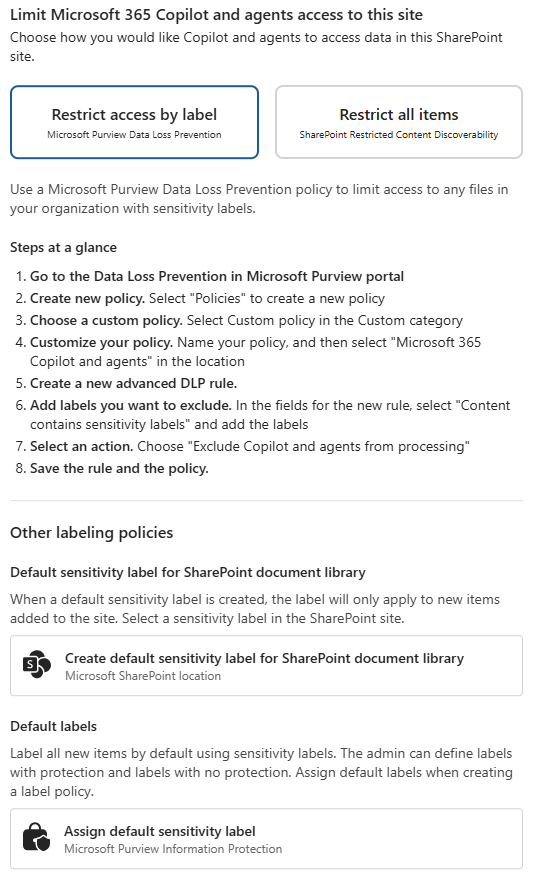 Limit Microsoft 365 Copilot and agents access to this site
Choose how you would like Copilot and agents to access data in this SharePoint site.

Restrict access by label
Microsoft Purview Data Loss Prevention

Restrict all items
SharePoint Restricted Content Discoverability

Use a Microsoft Purview Data Loss Prevention policy to limit access to any files in your organization with sensitivity labels.

Steps at a glance

1. Go to the Data Loss Prevention in Microsoft Purview portal
2. Create new policy. Select "Policies" to create a new policy
3. Choose a custom policy. Select Custom policy in the Custom category
4. Customize your policy. Name your policy, and then select "Microsoft 365 Copilot and agents" in the location
5. Create a new advanced DLP rule.
6. Add labels you want to exclude. In the fields for the new rule, select "Content contains sensitivity labels" and add the labels
7. Select an action. Choose "Exclude Copilot and agents from processing"
8. Save the rule and the policy.

Other labeling policies

Default sensitivity label for SharePoint document library

When a default sensitivity label is created, the label will only apply to new items added to the site. Select a sensitivity label in the SharePoint site.

Create default sensitivity label for SharePoint document library
Microsoft SharePoint location

Default labels

Label all new items by default using sensitivity labels. The admin can define labels with protection and labels with no protection. Assign default labels when creating a label policy.

Assign default sensitivity label
Microsoft Purview Information Protection